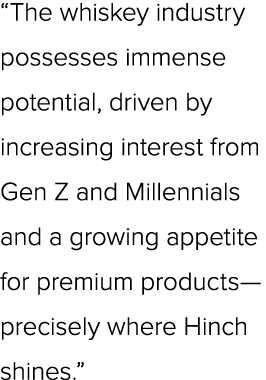 “The whiskey industry possesses immense potential, driven by increasing interest from Gen Z and Millennials and a growing appetite for premium products—precisely where Hinch shines.”